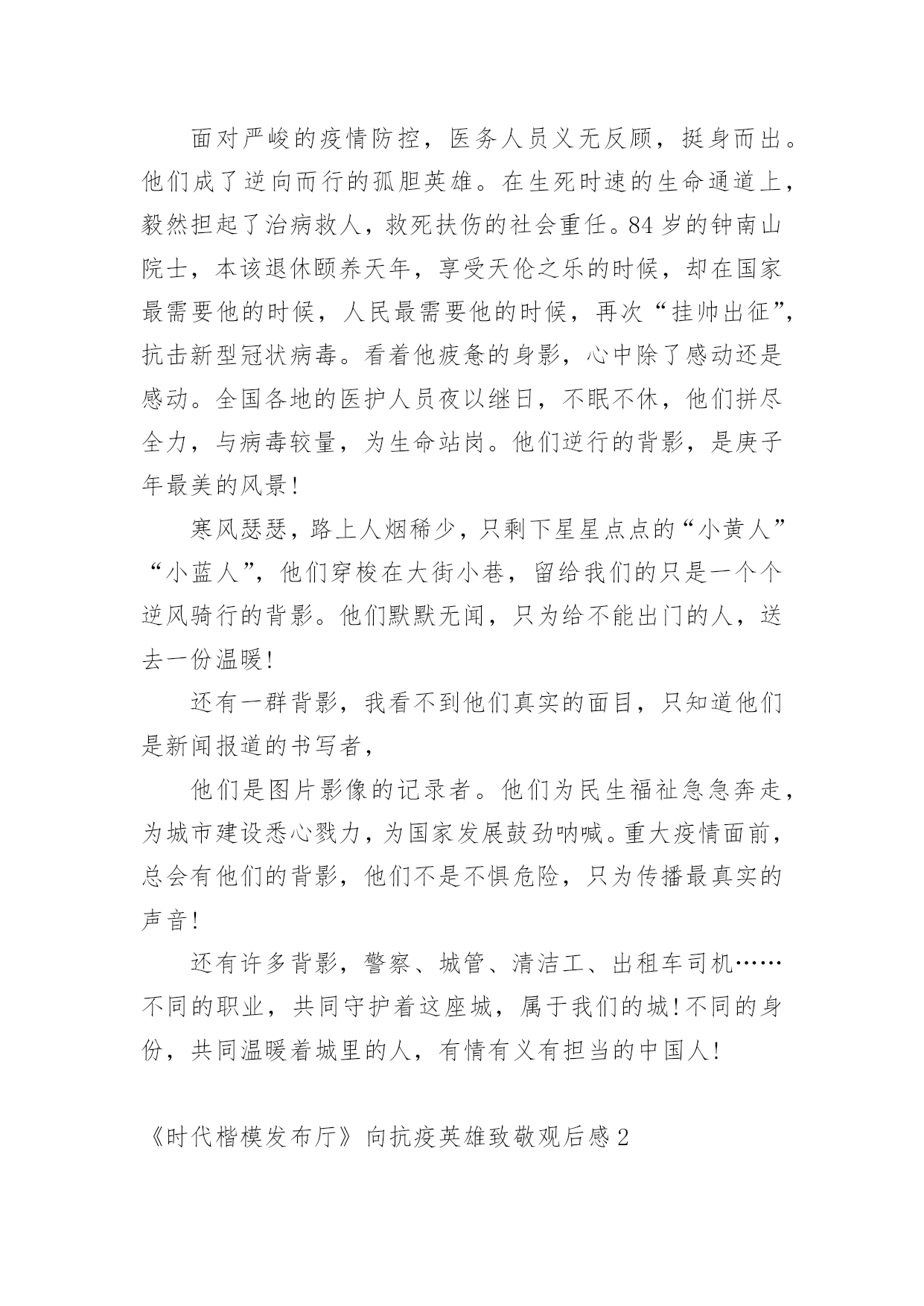 面对严峻的疫情防控，医务人员义无反顾，挺身而出。他们成了逆向而行的孤胆英雄。在生死时速的生命通道上，毅然担起了治病救人，救死扶伤的社会重任。84岁的钟南山院士，本该退休颐养天年，享受天伦之乐的时候，却在国家最需要他的时候，人民最需要他的时候，再次“挂帅出征”，抗击新型冠状病毒。看着他疲惫的身影，心中除了感动还是感动。全国各地的医护人员夜以继日，不眠不休，他们拼尽全力，与病毒较量，为生命站岗。他们逆行的背影，是庚子年最美的风景!

寒风瑟瑟，路上人烟稀少，只剩下星星点点的“小黄人”“小蓝人”，他们穿梭在大街小巷，留给我们的只是一个个逆风骑行的背影。他们默默无闻，只为给不能出门的人，送去一份温暖!

还有一群背影，我看不到他们真实的面目，只知道他们是新闻报道的书写者，

他们是图片影像的记录者。他们为民生福祉急急奔走，为城市建设悉心戮力，为国家发展鼓劲呐喊。重大疫情面前，总会有他们的背影，他们不是不惧危险，只为传播最真实的声音!

还有许多背影，警察、城管、清洁工、出租车司机……不同的职业，共同守护着这座城，属于我们的城!不同的身份，共同温暖着城里的人，有情有义有担当的中国人!

《时代楷模发布厅》向抗疫英雄致敬观后感2